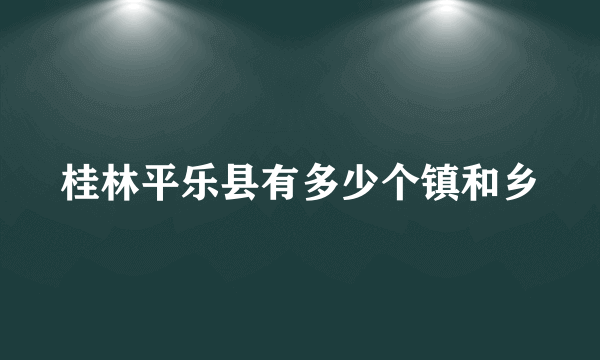 桂林平乐县有多少个镇和乡